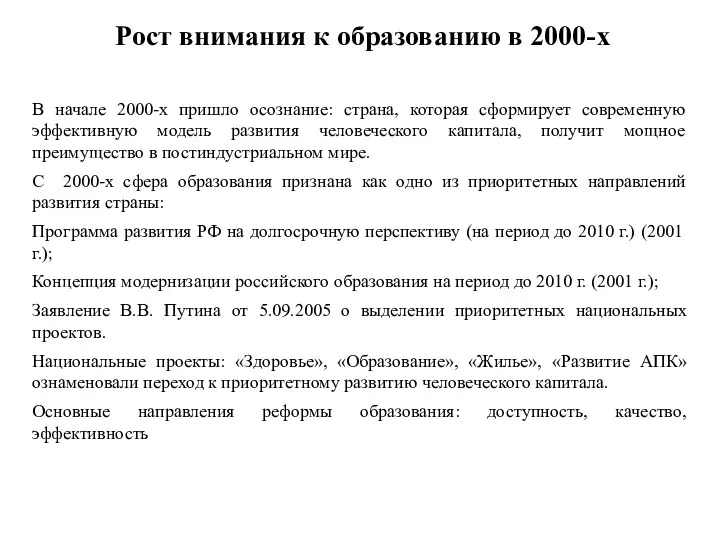 Рост внимания к образованию в 2000-х

В начале 2000-х пришло осознание: страна, которая сформирует современную эффективную модель развития человеческого капитала, получит мощное преимущество в постиндустриальном мире.

С 2000-х сфера образования признана как одно из приоритетных направлений развития страны:

Программа развития РФ на долгосрочную перспективу (на период до 2010 г.) (2001 г.);

Концепция модернизации российского образования на период до 2010 г. (2001 г.);

Заявление В.В. Путина от 5.09.2005 о выделении приоритетных национальных проектов.

Национальные проекты: «Здоровье», «Образование», «Жилье», «Развитие АПК» ознаменовали переход к приоритетному развитию человеческого капитала.

Основные направления реформы образования: доступность, качество, эффективность